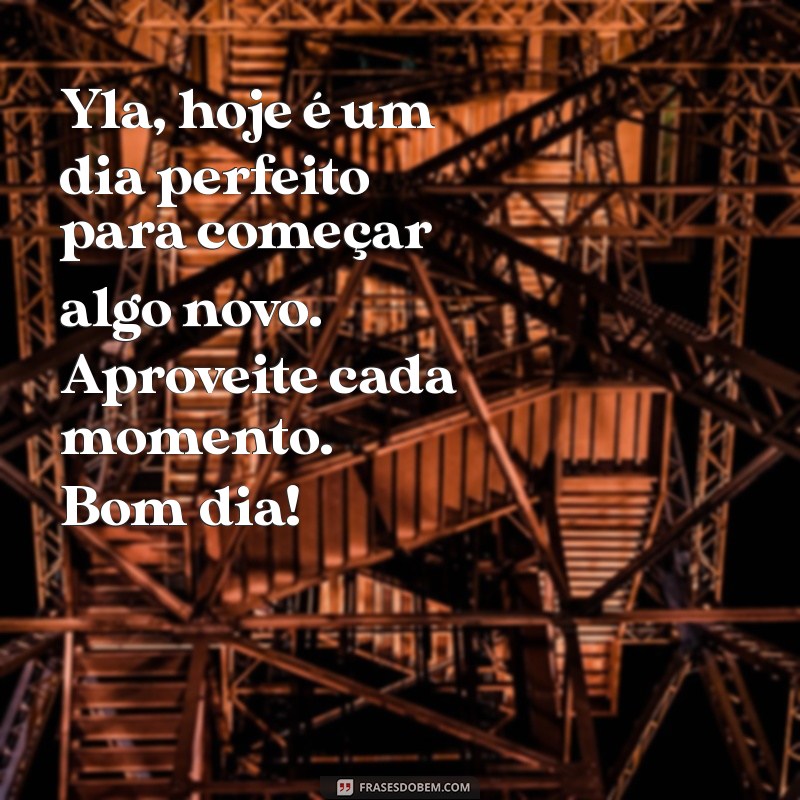 Yla, hoje é um dia perfeito para começar algo novo. Aproveite cada momento. Bom dia!

FRASESDOBEM.COM